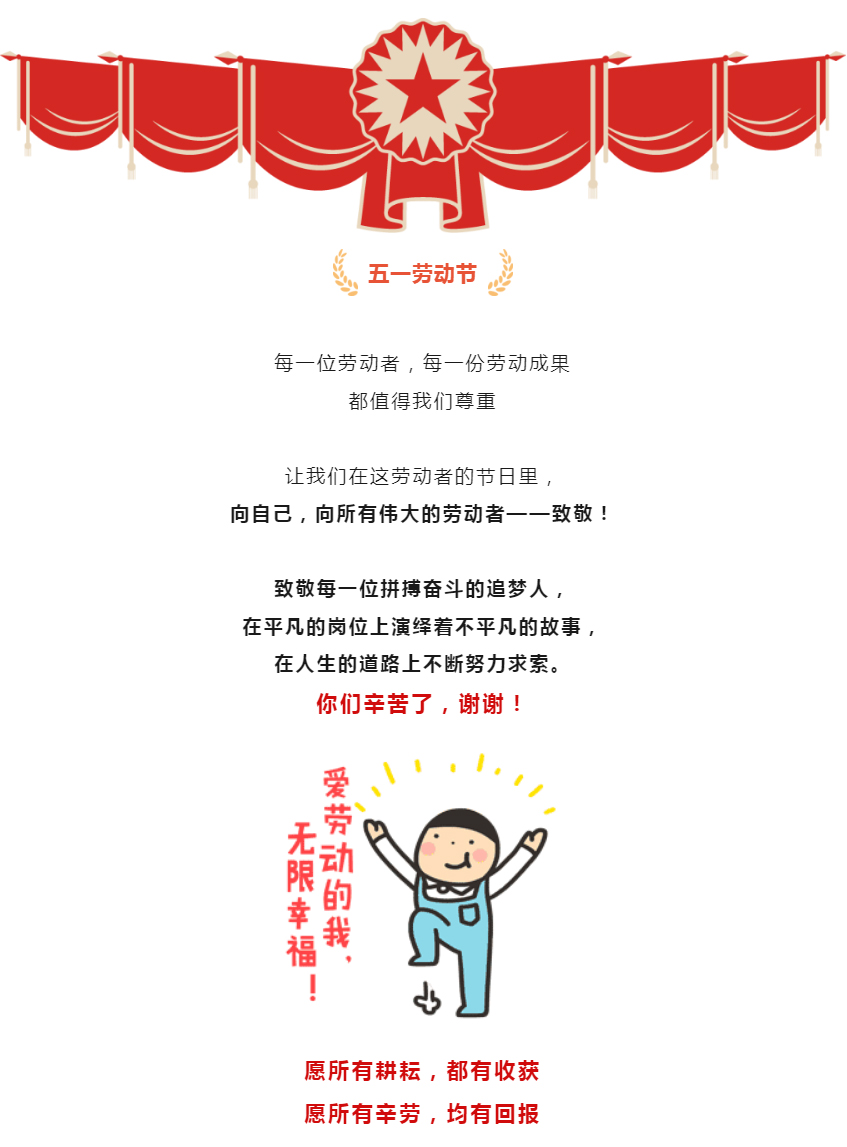 五一劳动节

每一位劳动者，每一份劳动成果
都值得我们尊重

让我们在这劳动者的节日里，
向自己，向所有伟大的劳动者一一致敬！

致敬每一位拼搏奋斗的追梦人，
在平凡的岗位上演绎着不平凡的故事，
在人生的道路上不断努力求索。
你们辛苦了，谢谢！

爱劳动的我，
无限幸福！

愿所有耕耘，都有收获
愿所有辛劳，均有回报